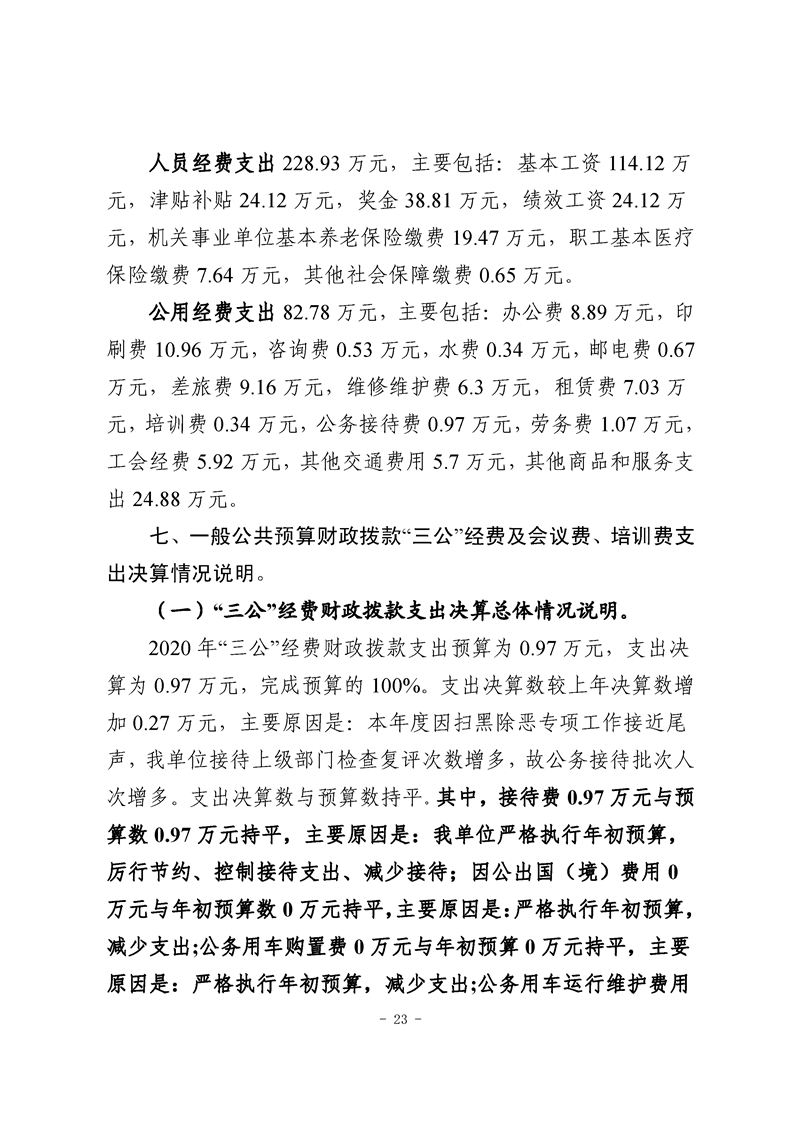 人员经费支出 228.93 万元，主要包括：基本工资 114.12 万元，津贴补贴 24.12 万元，奖金 38.81 万元，绩效工资 24.12 万元，机关事业单位基本养老保险缴费 19.47 万元，职工基本医疗保险缴费 7.64 万元，其他社会保障缴费 0.65 万元。

公用经费支出 82.78 万元，主要包括：办公费 8.89 万元，印刷费 10.96 万元，咨询费 0.53 万元，水费 0.34 万元，邮电费 0.67 万元，差旅费 9.16 万元，维修维护费 6.3 万元，租赁费 7.03 万元，培训费 0.34 万元，公务接待费 0.97 万元，劳务费 1.07 万元，工会经费 5.92 万元，其他交通费用 5.7 万元，其他商品和服务支出 24.88 万元。

七、一般公共预算财政拨款“三公”经费及会议费、培训费支出决算情况说明。

（一）“三公”经费财政拨款支出决算总体情况说明。

2020 年“三公”经费财政拨款支出预算为 0.97 万元，支出决算为 0.97 万元，完成预算的 100%。支出决算数较上年决算数增加 0.27 万元，主要原因是：本年度因扫黑除恶专项工作接近尾声，我单位接待上级部门检查复评次数增多，故公务接待批次人次增多。支出决算数与预算数持平。其中，接待费 0.97 万元与预算数 0.97 万元持平，主要原因是：我单位严格执行年初预算，厉行节约、控制接待支出、减少接待；因公出国（境）费用 0 万元与年初预算数 0 万元持平，主要原因是：严格执行年初预算，减少支出;公务用车购置费 0 万元与年初预算 0 万元持平，主要原因是：严格执行年初预算，减少支出;公务用车运行维护费用

- 23 -